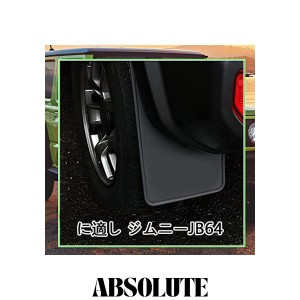 に適し ジムニーJB64

ABSOLUTE